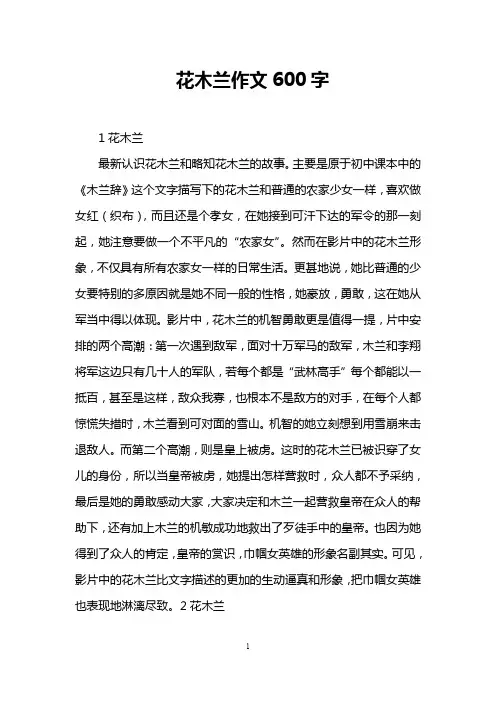 花木兰作文 600 字

1 花木兰

最新认识花木兰和略知花木兰的故事。主要是原于初中课本中的《木兰辞》这个文字描写下的花木兰和普通的农家少女一样，喜欢做女红（织布），而且还是个孝女，在她接到可汗下达的军令的那一刻起，她注意要做一个不平凡的“农家女”。然而在影片中的花木兰形象，不仅具有所有农家女一样的日常生活。更甚地说，她比普通的少女要特别的多原因就是她不同一般的性格，她豪放，勇敢，这在她从军当中得以体现。影片中，花木兰的机智勇敢更是值得一提，片中安排的两个高潮：第一次遇到敌军，面对十万军马的敌军，木兰和李翔将军这边只有几十人的军队，若每个都是“武林高手”每个都能以一抵百，甚至是这样，敌众我寡，也根本不是敌方的对手，在每个人都惊慌失措时，木兰看到可对面的雪山。机智的她立刻想到用雪崩来击退敌人。而第二个高潮，则是皇上被虏。这时的花木兰已被识穿了女儿的身份，所以当皇帝被虏，她提出怎样营救时，众人都不予采纳，最后是她的勇敢感动大家，大家决定和木兰一起营救皇帝在众人的帮助下，还有加上木兰的机敏成功地救出了歹徒手中的皇帝。也因为她得到了众人的肯定，皇帝的赏识，巾帼女英雄的形象名副其实。可见，影片中的花木兰比文字描述的更加的生动逼真和形象，把巾帼女英雄也表现地淋漓尽致。2 花木兰

1